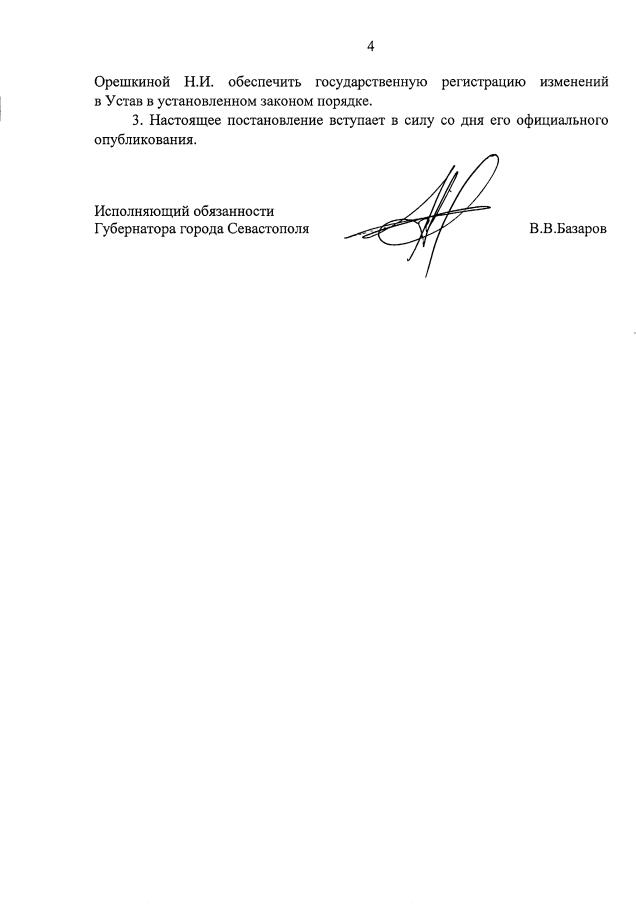 4

Орешкиной Н.И. обеспечить государственную регистрацию изменений в Устав в установленном законом порядке.

3. Настоящее постановление вступает в силу со дня его официального опубликования.

Исполняющий обязанности
Губернатора города Севастополя

В.В.Базаров